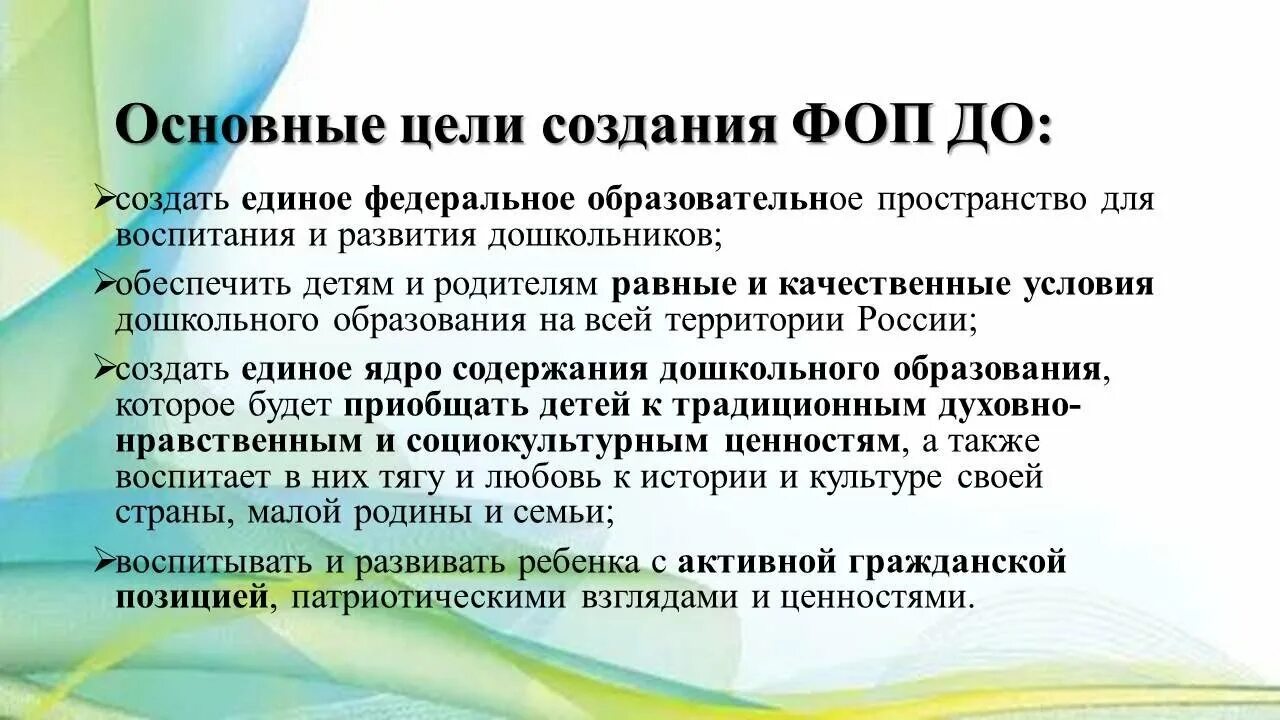 Основные цели создания ФОП ДО:

➢создать единое федеральное образовательное пространство для воспитания и развития дошкольников;

➢обеспечить детям и родителям равные и качественные условия дошкольного образования на всей территории России;

➢создать единое ядро содержания дошкольного образования, которое будет приобщать детей к традиционным духовно-нравственным и социокультурным ценностям, а также воспитает в них тягу и любовь к истории и культуре своей страны, малой родины и семьи;

➢воспитывать и развивать ребенка с активной гражданской позицией, патриотическими взглядами и ценностями.